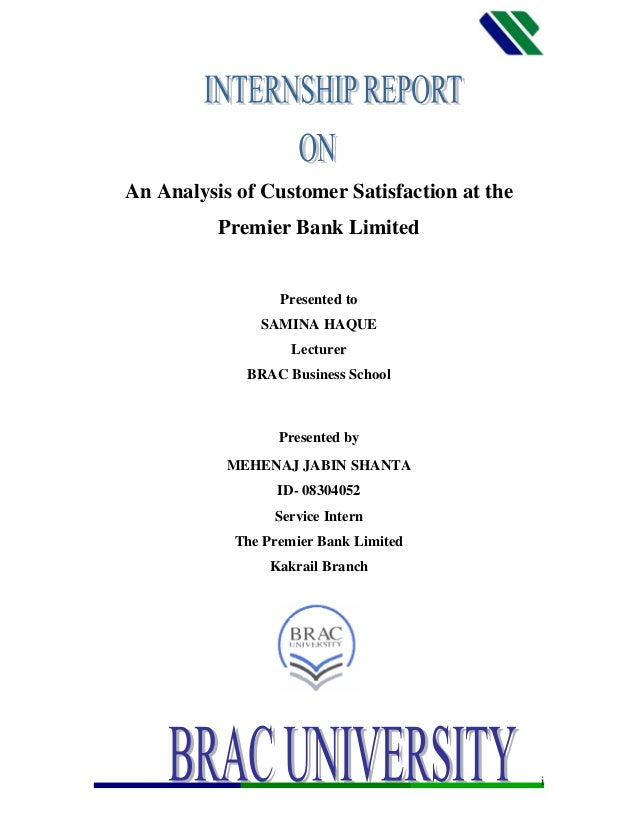 INTERNSHIP REPORT

ON

An Analysis of Customer Satisfaction at the Premier Bank Limited

Presented to
SAMINA HAQUE
Lecturer
BRAC Business School

Presented by
MEHENAJ JABIN SHANTA
ID- 08304052
Service Intern
The Premier Bank Limited
Kakrail Branch

BRAC
UNIVERSITY

BRAC UNIVERSITY

i